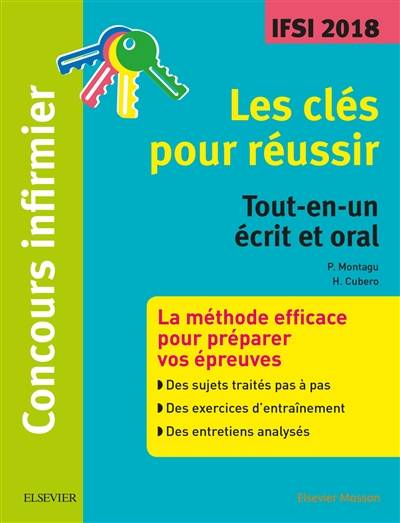 IFSI 2018

Concours infirmier

Les clés pour réussir

Tout-en-un écrit et oral

P. Montagu
H. Cubero

La méthode efficace pour préparer vos épreuves

Des sujets traités pas à pas

Des exercices d'entraînement

Des entretiens analysés

ELSEVIER

Elsevier Masson